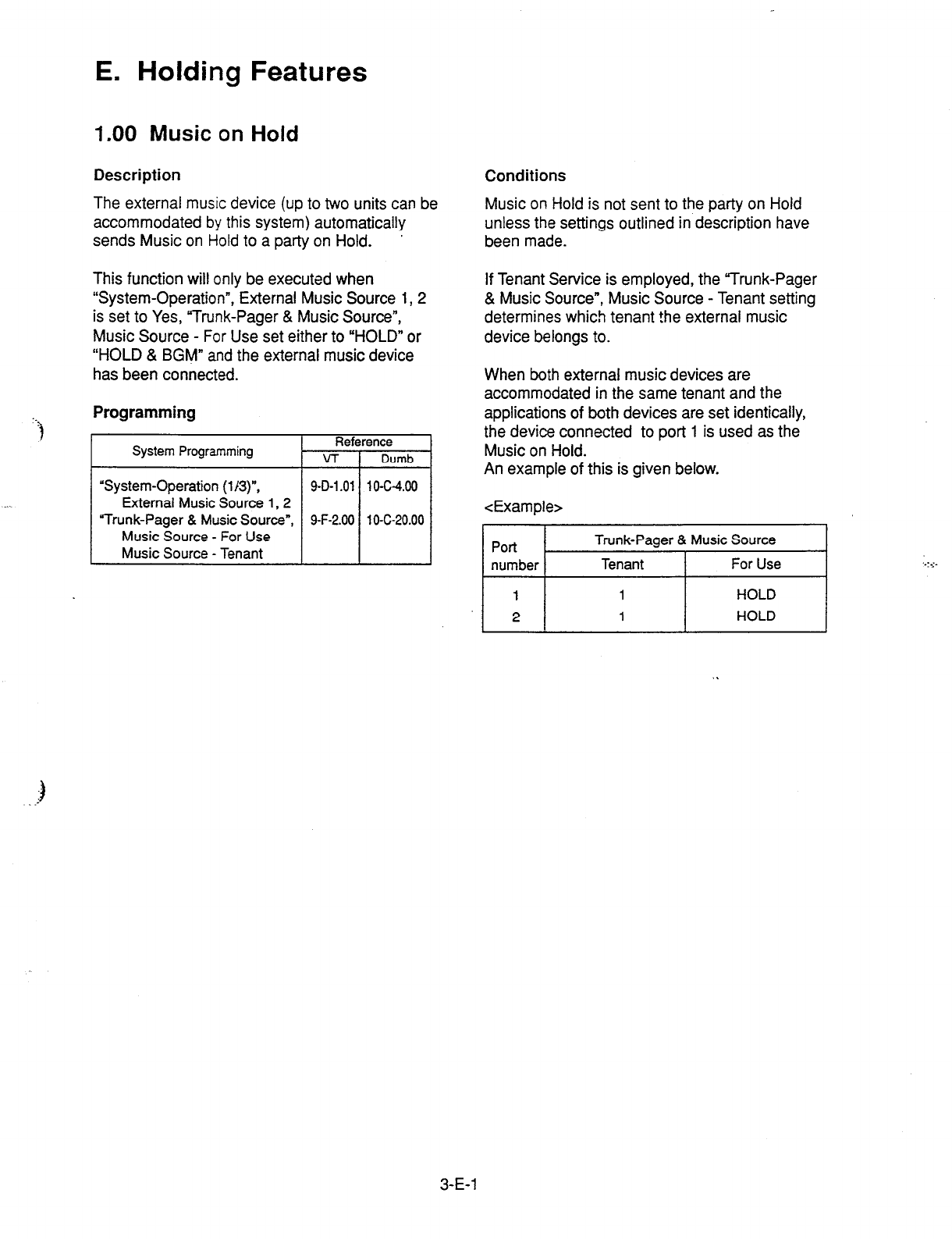 E. Holding Features

1.00 Music on Hold

Description

The external music device (up to two units can be accommodated by this system) automatically sends Music on Hold to a party on Hold.

This function will only be executed when "System-Operation", External Music Source 1, 2 is set to Yes, "Trunk-Pager & Music Source", Music Source - For Use set either to "HOLD" or "HOLD & BGM" and the external music device has been connected.

Programming

| System Programming | Reference VT | Reference Dumb |
|---|---|---|
| "System-Operation (1/3)", External Music Source 1, 2 | 9-D-1.01 | 10-C-4.00 |
| "Trunk-Pager & Music Source", Music Source - For Use Music Source - Tenant | 9-F-2.00 | 10-C-20.00 |

Conditions

Music on Hold is not sent to the party on Hold unless the settings outlined in description have been made.

If Tenant Service is employed, the "Trunk-Pager & Music Source", Music Source - Tenant setting determines which tenant the external music device belongs to.

When both external music devices are accommodated in the same tenant and the applications of both devices are set identically, the device connected to port 1 is used as the Music on Hold.
An example of this is given below.

<Example>

| Port number | Trunk-Pager & Music Source Tenant | Trunk-Pager & Music Source For Use |
|---|---|---|
| 1 | 1 | HOLD |
| 2 | 1 | HOLD |

3-E-1